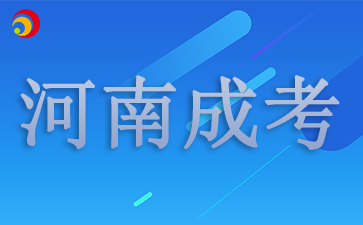 河南成考